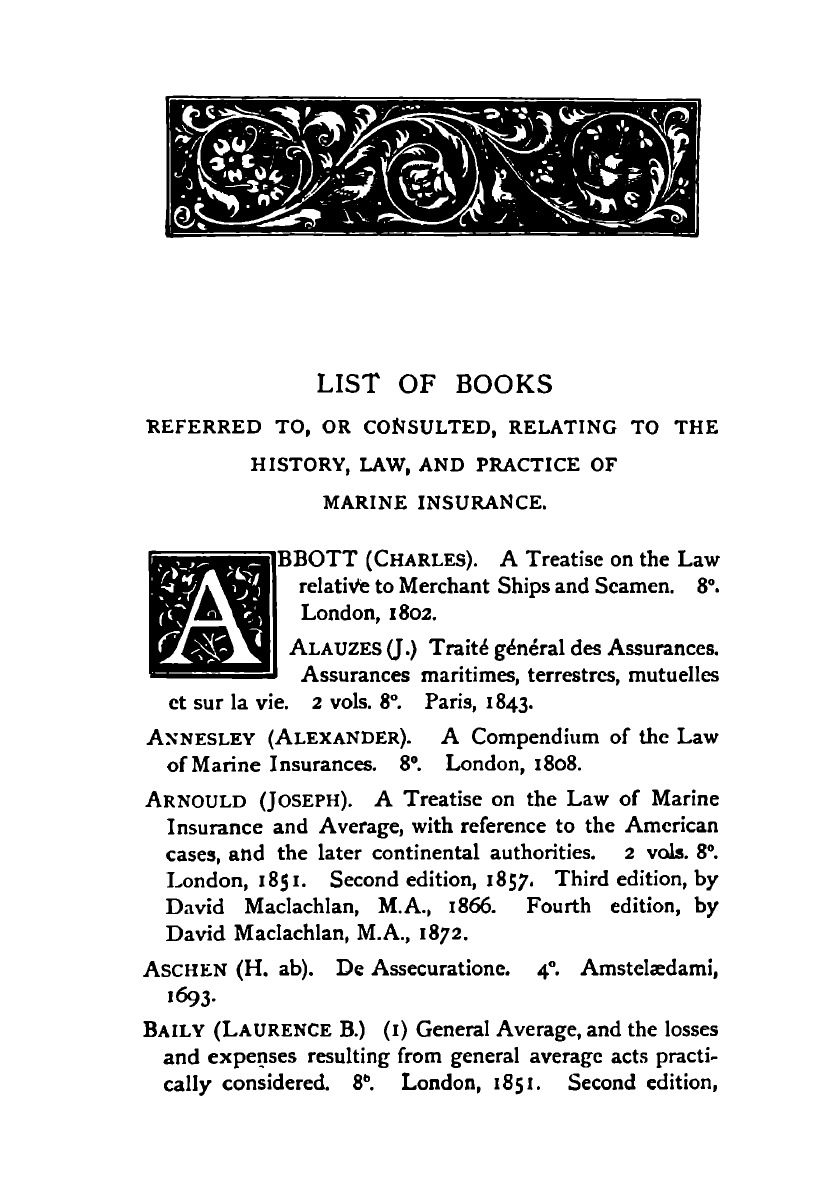 LIST OF BOOKS

REFERRED TO, OR CONSULTED, RELATING TO THE HISTORY, LAW, AND PRACTICE OF MARINE INSURANCE.

ABBOTT (CHARLES). A Treatise on the Law relative to Merchant Ships and Seamen. 8°. London, 1802.

ALAUZES (J.) Traité général des Assurances. Assurances maritimes, terrestres, mutuelles et sur la vie. 2 vols. 8°. Paris, 1843.

ANNESLEY (ALEXANDER). A Compendium of the Law of Marine Insurances. 8°. London, 1808.

ARNOULD (JOSEPH). A Treatise on the Law of Marine Insurance and Average, with reference to the American cases, and the later continental authorities. 2 vols. 8°. London, 1851. Second edition, 1857. Third edition, by David Maclachlan, M.A., 1866. Fourth edition, by David Maclachlan, M.A., 1872.

ASCHEN (H. ab). De Assecuratione. 4°. Amstelædami, 1693.

BAILY (LAURENCE B.) (1) General Average, and the losses and expenses resulting from general average acts practically considered. 8°. London, 1851. Second edition,